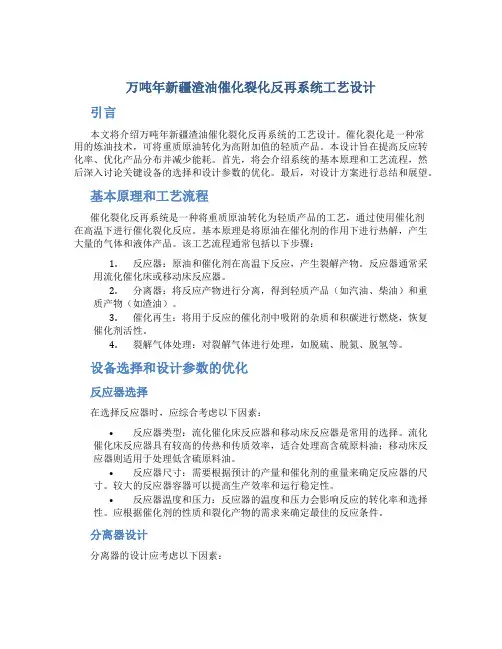 万吨年新疆渣油催化裂化反再系统工艺设计

引言

本文将介绍万吨年新疆渣油催化裂化反再系统的工艺设计。催化裂化是一种常用的炼油技术，可将重质原油转化为高附加值的轻质产品。本设计旨在提高反应转化率、优化产品分布并减少能耗。首先，将会介绍系统的基本原理和工艺流程，然后深入讨论关键设备的选择和设计参数的优化。最后，对设计方案进行总结和展望。

基本原理和工艺流程

催化裂化反再系统是一种将重质原油转化为轻质产品的工艺，通过使用催化剂在高温下进行催化裂化反应。基本原理是将原油在催化剂的作用下进行热解，产生大量的气体和液体产品。该工艺流程通常包括以下步骤：

1. 反应器：原油和催化剂在高温下反应，产生裂解产物。反应器通常采用流化催化床或移动床反应器。
2. 分离器：将反应产物进行分离，得到轻质产品（如汽油、柴油）和重质产物（如渣油）。
3. 催化再生：将用于反应的催化剂中吸附的杂质和积碳进行燃烧，恢复催化剂活性。
4. 裂解气体处理：对裂解气体进行处理，如脱硫、脱氮、脱氢等。

设备选择和设计参数的优化

反应器选择

在选择反应器时，应综合考虑以下因素：

• 反应器类型：流化催化床反应器和移动床反应器是常用的选择。流化催化床反应器具有较高的传热和传质效率，适合处理高含硫原料油；移动床反应器则适用于处理低含硫原料油。
• 反应器尺寸：需要根据预计的产量和催化剂的重量来确定反应器的尺寸。较大的反应器容器可以提高生产效率和运行稳定性。
• 反应器温度和压力：反应器的温度和压力会影响反应的转化率和选择性。应根据催化剂的性质和裂化产物的需求来确定最佳的反应条件。

分离器设计

分离器的设计应考虑以下因素：